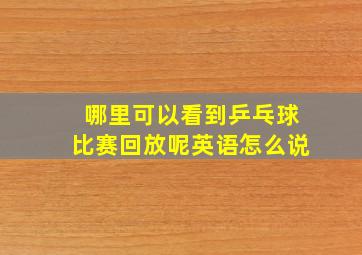 哪里可以看到乒乓球比赛回放呢英语怎么说